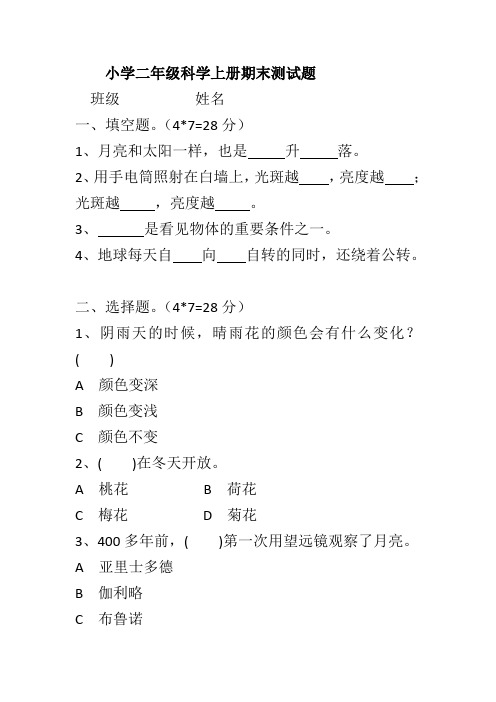 小学二年级科学上册期末测试题

班级　　　　姓名

一、填空题。（4*7=28 分）

1、月亮和太阳一样，也是_____升_____落。

2、用手电筒照射在白墙上，光斑越____，亮度越____；光斑越_____，亮度越_____。

3、______是看见物体的重要条件之一。

4、地球每天自____向____自转的同时，还绕着公转。

二、选择题。（4*7=28 分）

1、阴雨天的时候，晴雨花的颜色会有什么变化？(　　)

A　颜色变深

B　颜色变浅

C　颜色不变

2、(　　)在冬天开放。

A　桃花　　　　B　荷花

C　梅花　　　　D　菊花

3、400 多年前，(　　)第一次用望远镜观察了月亮。

A　亚里士多德

B　伽利略

C　布鲁诺